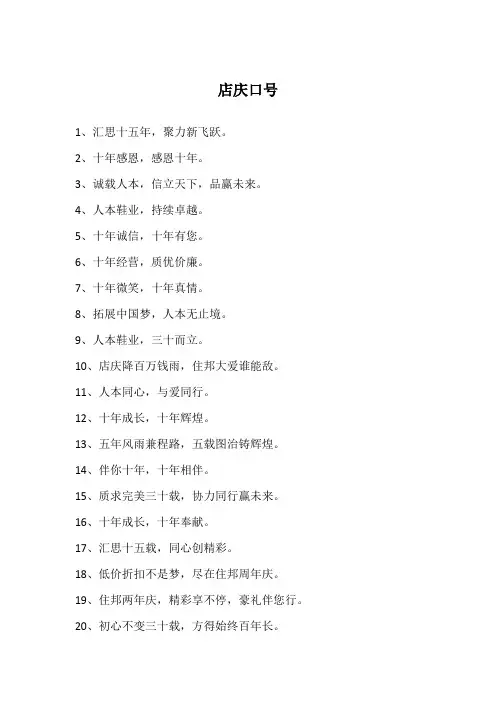 店庆口号

1、汇思十五年，聚力新飞跃。

2、十年感恩，感恩十年。

3、诚载人本，信立天下，品赢未来。

4、人本鞋业，持续卓越。

5、十年诚信，十年有您。

6、十年经营，质优价廉。

7、十年微笑，十年真情。

8、拓展中国梦，人本无止境。

9、人本鞋业，三十而立。

10、店庆降百万钱雨，住邦大爱谁能敌。

11、人本同心，与爱同行。

12、十年成长，十年辉煌。

13、五年风雨兼程路，五载图治铸辉煌。

14、伴你十年，十年相伴。

15、质求完美三十载，协力同行赢未来。

16、十年成长，十年奉献。

17、汇思十五载，同心创精彩。

18、低价折扣不是梦，尽在住邦周年庆。

19、住邦两年庆，精彩享不停，豪礼伴您行。

20、初心不变三十载，方得始终百年长。